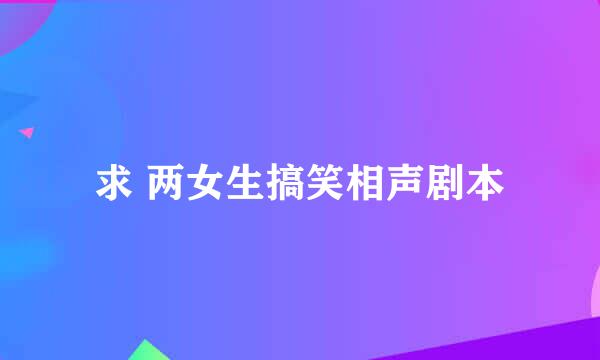 求 两女生搞笑相声剧本